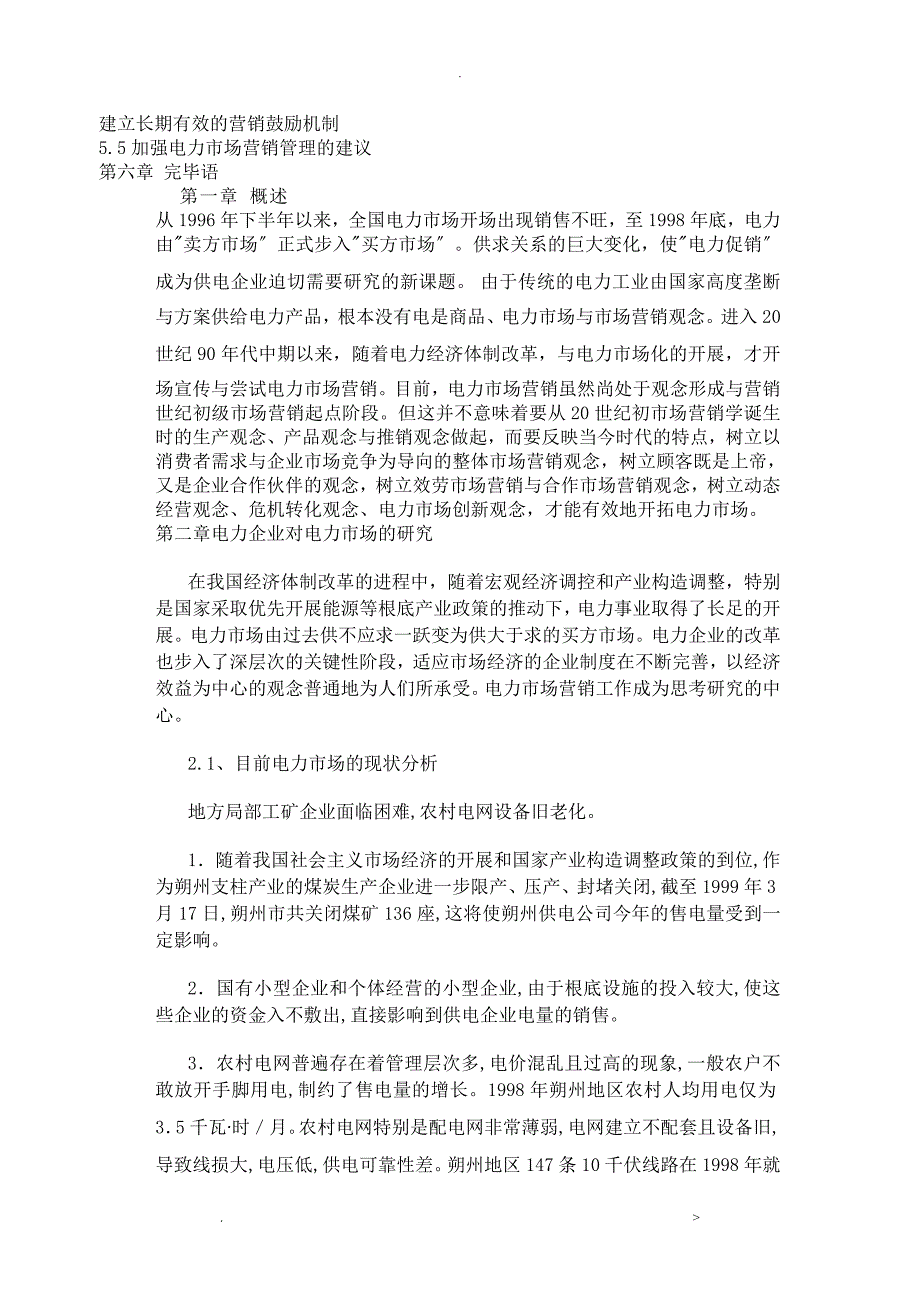 .

建立长期有效的营销鼓励机制
5.5 加强电力市场营销管理的建议
第六章 完毕语

第一章 概述

从 1996 年下半年以来，全国电力市场开场出现销售不旺，至 1998 年底，电力由"卖方市场" 正式步入"买方市场" 。供求关系的巨大变化，使"电力促销"成为供电企业迫切需要研究的新课题。 由于传统的电力工业由国家高度垄断与方案供给电力产品，根本没有电是商品、电力市场与市场营销观念。进入 20 世纪 90 年代中期以来，随着电力经济体制改革，与电力市场化的开展，才开场宣传与尝试电力市场营销。目前，电力市场营销虽然尚处于观念形成与营销世纪初级市场营销起点阶段。但这并不意味着要从 20 世纪初市场营销学诞生时的生产观念、产品观念与推销观念做起，而要反映当今时代的特点，树立以消费者需求与企业市场竞争为导向的整体市场营销观念，树立顾客既是上帝，又是企业合作伙伴的观念，树立效劳市场营销与合作市场营销观念，树立动态经营观念、危机转化观念、电力市场创新观念，才能有效地开拓电力市场。

第二章电力企业对电力市场的研究

在我国经济体制改革的进程中，随着宏观经济调控和产业构造调整，特别是国家采取优先开展能源等根底产业政策的推动下，电力事业取得了长足的开展。电力市场由过去供不应求一跃变为供大于求的买方市场。电力企业的改革也步入了深层次的关键性阶段，适应市场经济的企业制度在不断完善，以经济效益为中心的观念普通地为人们所承受。电力市场营销工作成为思考研究的中心。

2.1、目前电力市场的现状分析

地方局部工矿企业面临困难,农村电网设备旧老化。

1．随着我国社会主义市场经济的开展和国家产业构造调整政策的到位,作为朔州支柱产业的煤炭生产企业进一步限产、压产、封堵关闭,截至 1999 年 3 月 17 日,朔州市共关闭煤矿 136 座,这将使朔州供电公司今年的售电量受到一定影响。

2．国有小型企业和个体经营的小型企业,由于根底设施的投入较大,使这些企业的资金入不敷出,直接影响到供电企业电量的销售。

3．农村电网普遍存在着管理层次多,电价混乱且过高的现象,一般农户不敢放开手脚用电,制约了售电量的增长。1998 年朔州地区农村人均用电仅为 3.5 千瓦·时／月。农村电网特别是配电网非常薄弱,电网建立不配套且设备旧,导致线损大,电压低,供电可靠性差。朔州地区 147 条 10 千伏线路在 1998 年就

. >